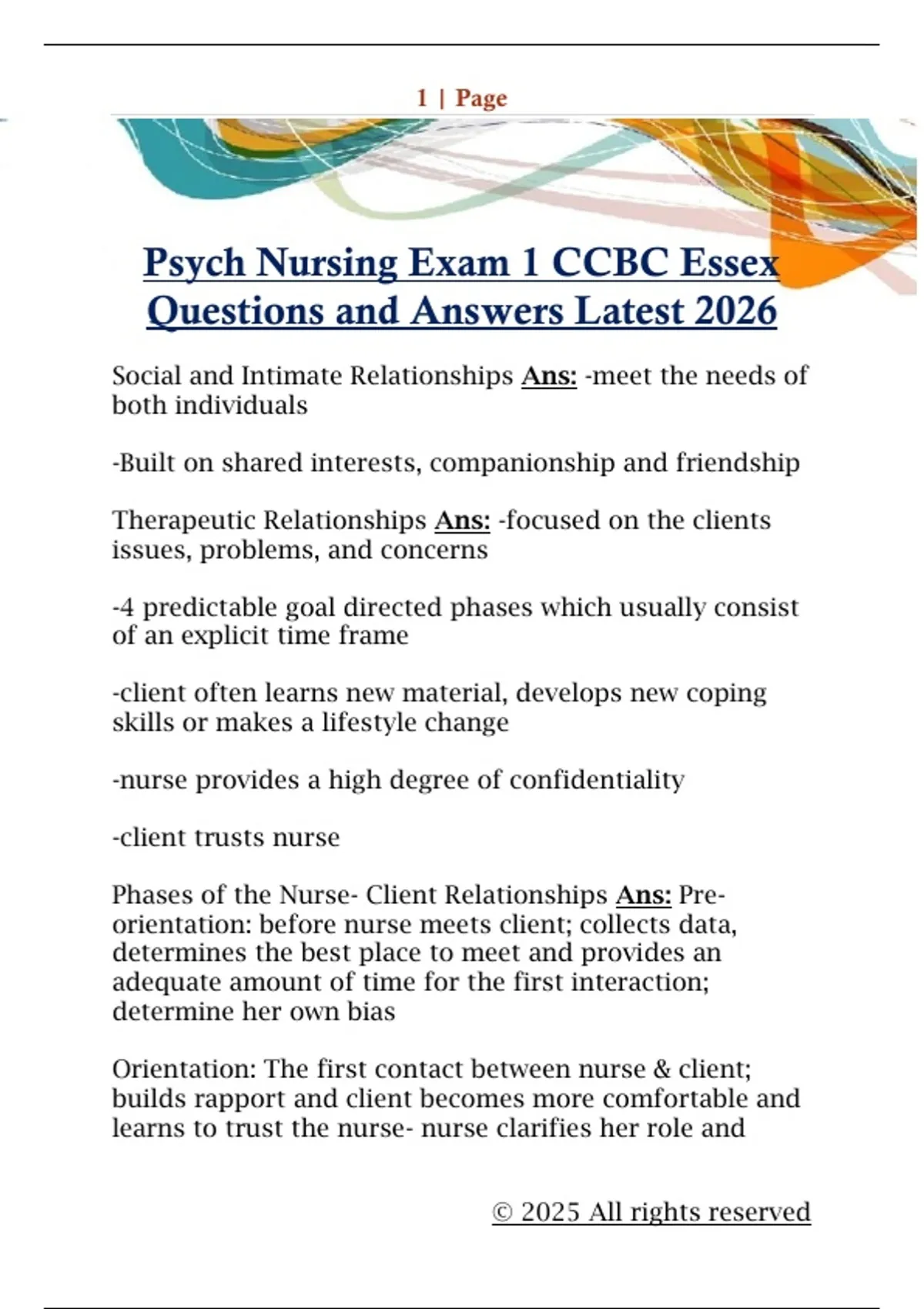 1 | Page

Psych Nursing Exam 1 CCBC Essex Questions and Answers Latest 2026

Social and Intimate Relationships Ans: -meet the needs of both individuals

-Built on shared interests, companionship and friendship

Therapeutic Relationships Ans: -focused on the clients issues, problems, and concerns

-4 predictable goal directed phases which usually consist of an explicit time frame

-client often learns new material, develops new coping skills or makes a lifestyle change

-nurse provides a high degree of confidentiality

-client trusts nurse

Phases of the Nurse- Client Relationships Ans: Pre-orientation: before nurse meets client; collects data, determines the best place to meet and provides an adequate amount of time for the first interaction; determine her own bias

Orientation: The first contact between nurse & client; builds rapport and client becomes more comfortable and learns to trust the nurse- nurse clarifies her role and

© 2025 All rights reserved